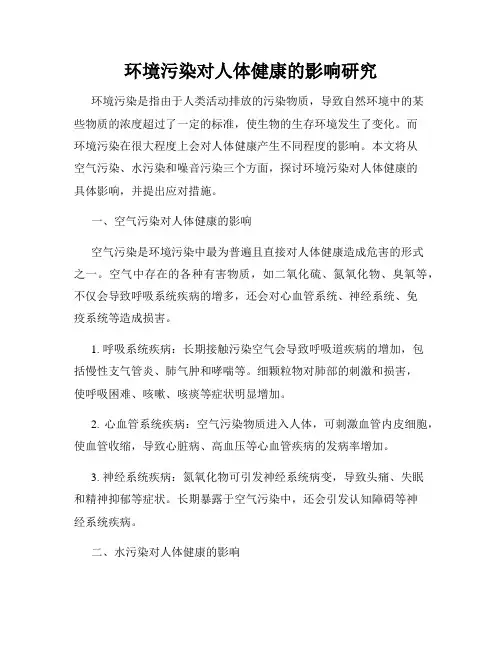 环境污染对人体健康的影响研究

环境污染是指由于人类活动排放的污染物质，导致自然环境中的某些物质的浓度超过了一定的标准，使生物的生存环境发生了变化。而环境污染在很大程度上会对人体健康产生不同程度的影响。本文将从空气污染、水污染和噪音污染三个方面，探讨环境污染对人体健康的具体影响，并提出应对措施。

一、空气污染对人体健康的影响

空气污染是环境污染中最为普遍且直接对人体健康造成危害的形式之一。空气中存在的各种有害物质，如二氧化硫、氮氧化物、臭氧等，不仅会导致呼吸系统疾病的增多，还会对心血管系统、神经系统、免疫系统等造成损害。

1. 呼吸系统疾病：长期接触污染空气会导致呼吸道疾病的增加，包括慢性支气管炎、肺气肿和哮喘等。细颗粒物对肺部的刺激和损害，使呼吸困难、咳嗽、咳痰等症状明显增加。

2. 心血管系统疾病：空气污染物质进入人体，可刺激血管内皮细胞，使血管收缩，导致心脏病、高血压等心血管疾病的发病率增加。

3. 神经系统疾病：氮氧化物可引发神经系统病变，导致头痛、失眠和精神抑郁等症状。长期暴露于空气污染中，还会引发认知障碍等神经系统疾病。

二、水污染对人体健康的影响